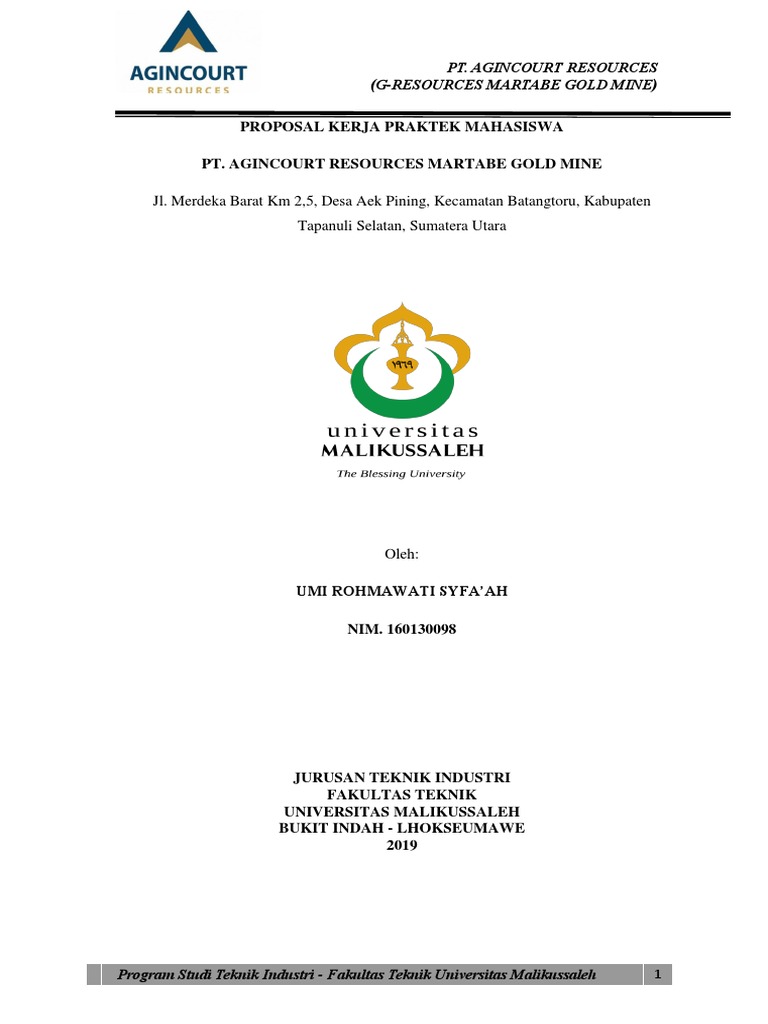 AGINCOURT
RESOURCES

PT. AGINCOURT RESOURCES
(G-RESOURCES MARTABE GOLD MINE)

PROPOSAL KERJA PRAKTEK MAHASISWA

PT. AGINCOURT RESOURCES MARTABE GOLD MINE

Jl. Merdeka Barat Km 2,5, Desa Aek Pining, Kecamatan Batangtoru, Kabupaten Tapanuli Selatan, Sumatera Utara

١٩٦٩

universitas
MALIKUSSALEH
The Blessing University

Oleh:

UMI ROHMAWATI SYFA'AH

NIM. 160130098

JURUSAN TEKNIK INDUSTRI
FAKULTAS TEKNIK
UNIVERSITAS MALIKUSSALEH
BUKIT INDAH - LHOKSEUMAWE
2019

Program Studi Teknik Industri - Fakultas Teknik Universitas Malikussaleh

1